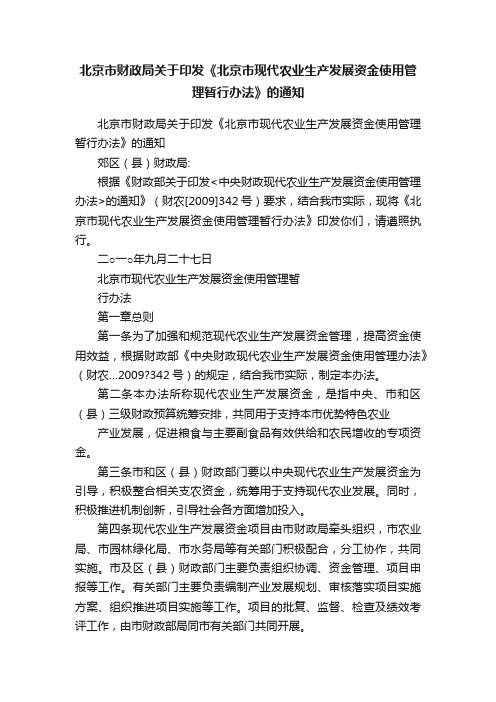 北京市财政局关于印发《北京市现代农业生产发展资金使用管理暂行办法》的通知

北京市财政局关于印发《北京市现代农业生产发展资金使用管理暂行办法》的通知

郊区（县）财政局:

根据《财政部关于印发<中央财政现代农业生产发展资金使用管理办法>的通知》（财农[2009]342号）要求，结合我市实际，现将《北京市现代农业生产发展资金使用管理暂行办法》印发你们，请遵照执行。

二○一○年九月二十七日

北京市现代农业生产发展资金使用管理暂

行办法

第一章总则

第一条为了加强和规范现代农业生产发展资金管理，提高资金使用效益，根据财政部《中央财政现代农业生产发展资金使用管理办法》（财农...2009?342号）的规定，结合我市实际，制定本办法。

第二条本办法所称现代农业生产发展资金，是指中央、市和区（县）三级财政预算统筹安排，共同用于支持本市优势特色农业

产业发展，促进粮食与主要副食品有效供给和农民增收的专项资金。

第三条市和区（县）财政部门要以中央现代农业生产发展资金为引导，积极整合相关支农资金，统筹用于支持现代农业发展。同时，积极推进机制创新，引导社会各方面增加投入。

第四条现代农业生产发展资金项目由市财政局牵头组织，市农业局、市园林绿化局、市水务局等有关部门积极配合，分工协作，共同实施。市及区（县）财政部门主要负责组织协调、资金管理、项目申报等工作。有关部门主要负责编制产业发展规划、审核落实项目实施方案、组织推进项目实施等工作。项目的批复、监督、检查及绩效考评工作，由市财政部局同市有关部门共同开展。